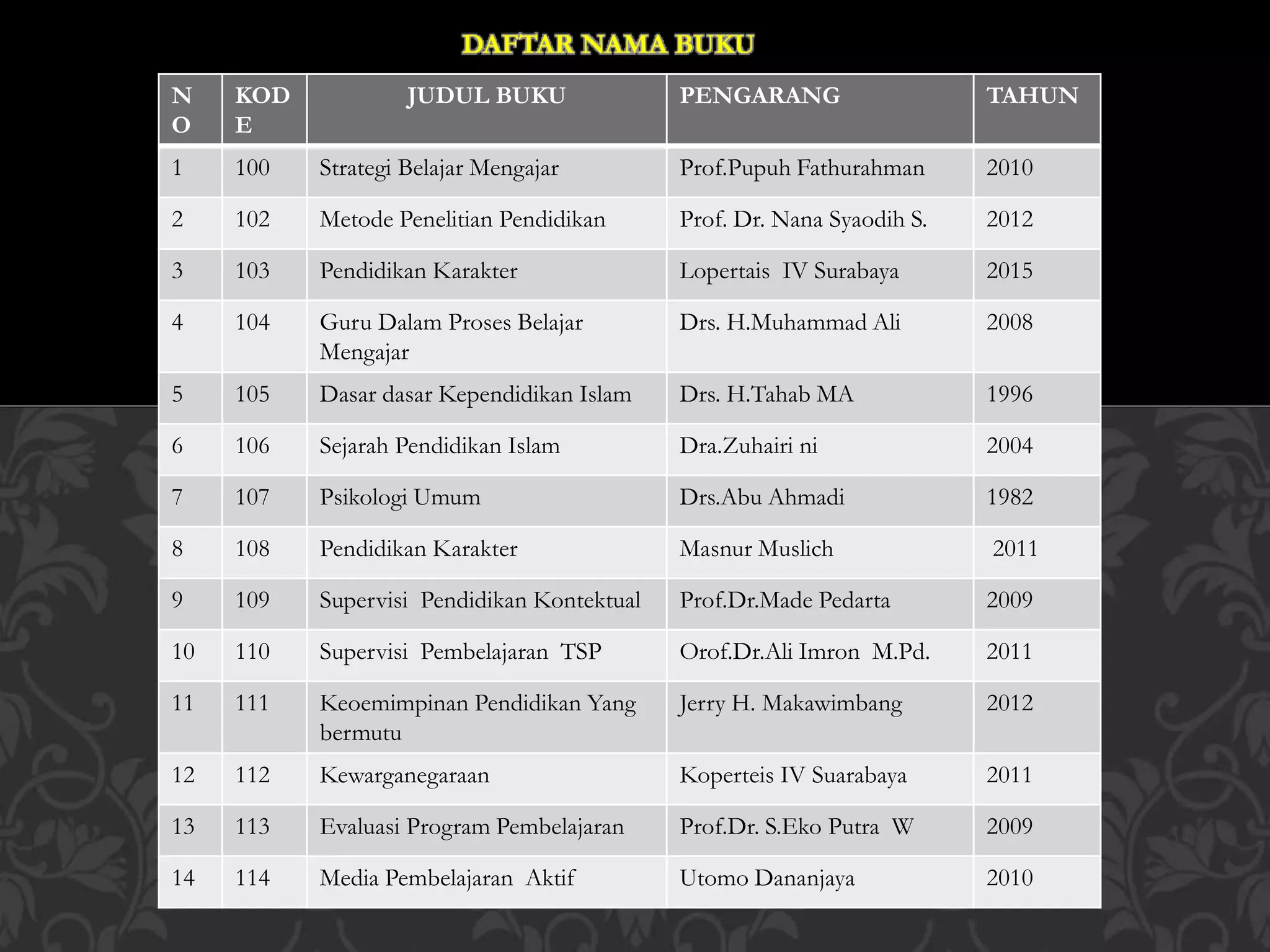 DAFTAR NAMA BUKU

| NO | KODE | JUDUL BUKU | PENGARANG | TAHUN |
|---|---|---|---|---|
| 1 | 100 | Strategi Belajar Mengajar | Prof.Pupuh Fathurahman | 2010 |
| 2 | 102 | Metode Penelitian Pendidikan | Prof. Dr. Nana Syaodih S. | 2012 |
| 3 | 103 | Pendidikan Karakter | Lopertais IV Surabaya | 2015 |
| 4 | 104 | Guru Dalam Proses Belajar Mengajar | Drs. H.Muhammad Ali | 2008 |
| 5 | 105 | Dasar dasar Kependidikan Islam | Drs. H.Tahab MA | 1996 |
| 6 | 106 | Sejarah Pendidikan Islam | Dra.Zuhairi ni | 2004 |
| 7 | 107 | Psikologi Umum | Drs.Abu Ahmadi | 1982 |
| 8 | 108 | Pendidikan Karakter | Masnur Muslich | 2011 |
| 9 | 109 | Supervisi Pendidikan Kontektual | Prof.Dr.Made Pedarta | 2009 |
| 10 | 110 | Supervisi Pembelajaran TSP | Orof.Dr.Ali Imron M.Pd. | 2011 |
| 11 | 111 | Keoemimpinan Pendidikan Yang bermutu | Jerry H. Makawimbang | 2012 |
| 12 | 112 | Kewarganegaraan | Koperteis IV Suarabaya | 2011 |
| 13 | 113 | Evaluasi Program Pembelajaran | Prof.Dr. S.Eko Putra W | 2009 |
| 14 | 114 | Media Pembelajaran Aktif | Utomo Dananjaya | 2010 |